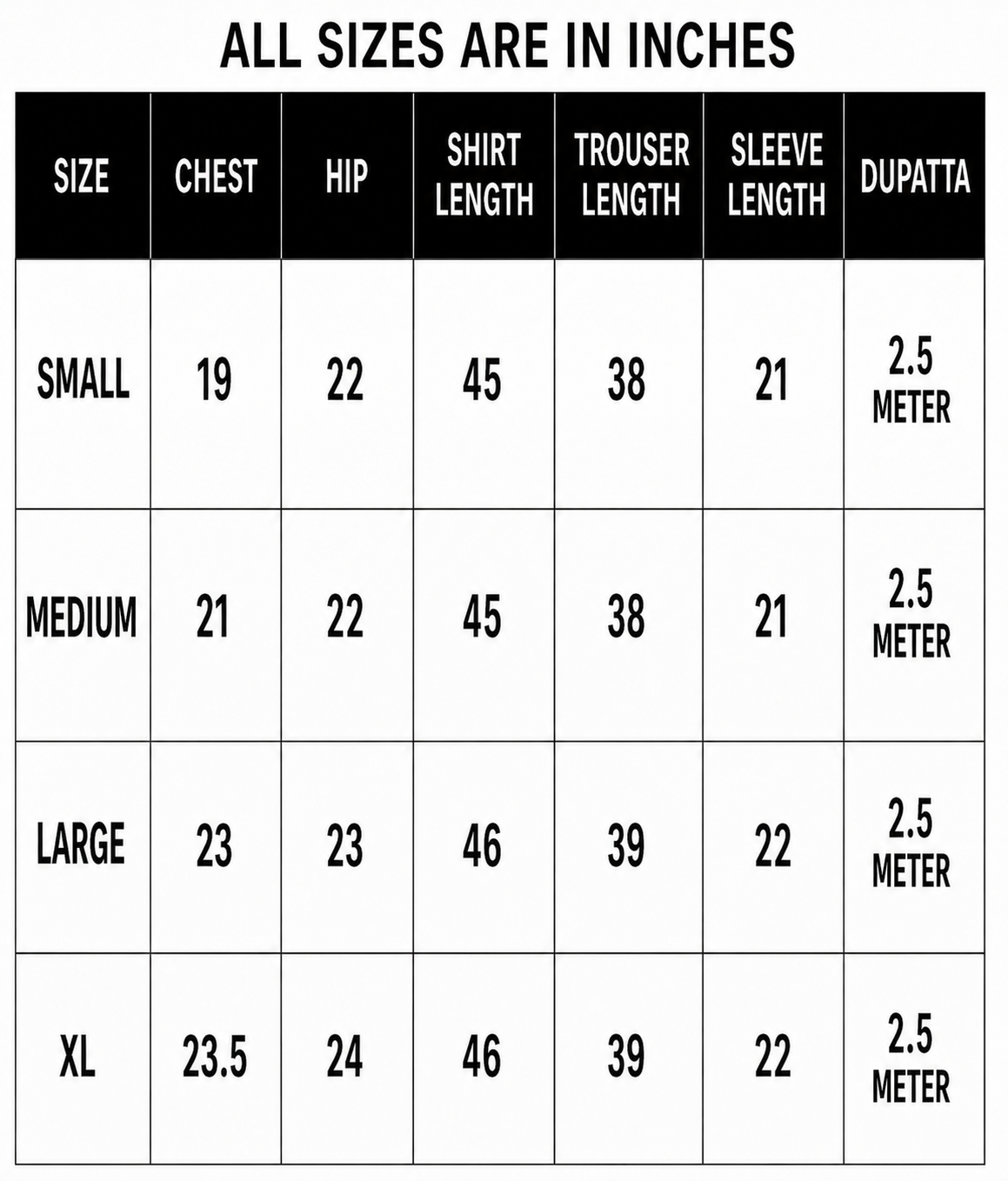 ALL SIZES ARE IN INCHES

| SIZE | CHEST | HIP | SHIRT LENGTH | TROUSER LENGTH | SLEEVE LENGTH | DUPATTA |
|---|---|---|---|---|---|---|
| SMALL | 19 | 22 | 45 | 38 | 21 | 2.5 METER |
| MEDIUM | 21 | 22 | 45 | 38 | 21 | 2.5 METER |
| LARGE | 23 | 23 | 46 | 39 | 22 | 2.5 METER |
| XL | 23.5 | 24 | 46 | 39 | 22 | 2.5 METER |